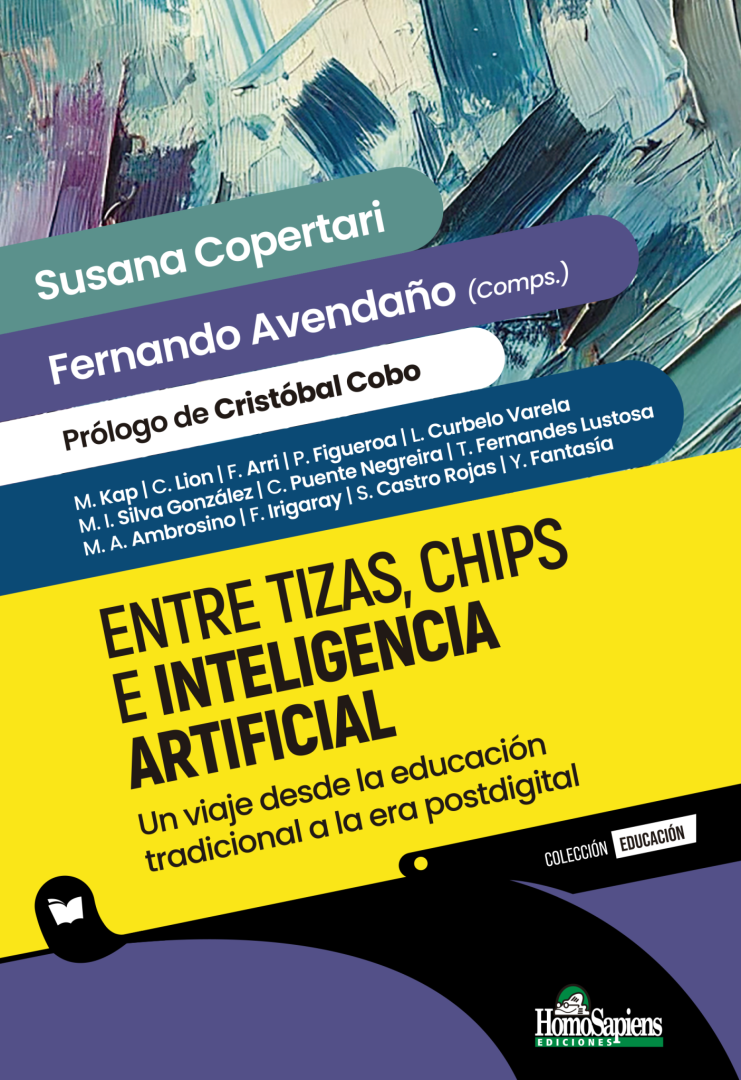 Susana Copertari

Fernando Avendaño (Comps.)

Prólogo de Cristóbal Cobo

M. Kap | C. Lion | F. Arri | P. Figueroa | L. Curbelo Varela
M. I. Silva González | C. Puente Negreira | T. Fernandes Lustosa
M. A. Ambrosino | F. Irigaray | S. Castro Rojas | Y. Fantasía

ENTRE TIZAS, CHIPS E INTELIGENCIA ARTIFICIAL

Un viaje desde la educación tradicional a la era postdigital

COLECCIÓN EDUCACIÓN

HomoSapiens
EDICIONES